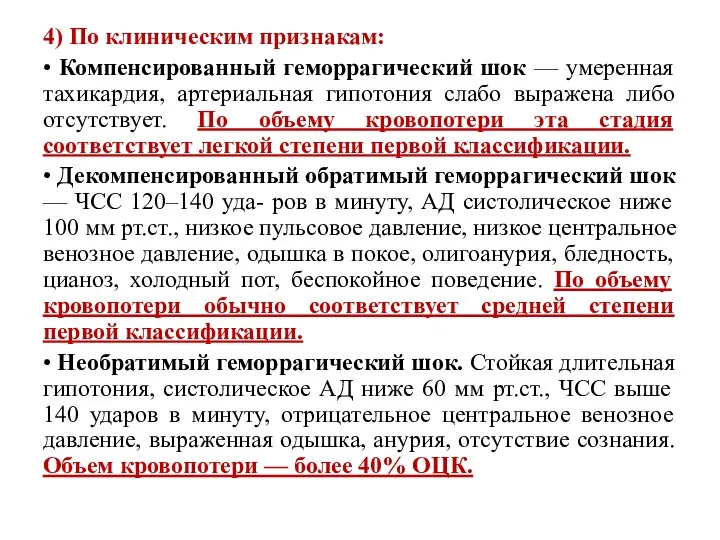 4) По клиническим признакам:

• Компенсированный геморрагический шок — умеренная тахикардия, артериальная гипотония слабо выражена либо отсутствует. По объему кровопотери эта стадия соответствует легкой степени первой классификации.

• Декомпенсированный обратимый геморрагический шок — ЧСС 120–140 уда- ров в минуту, АД систолическое ниже 100 мм рт.ст., низкое пульсовое давление, низкое центральное венозное давление, одышка в покое, олигоанурия, бледность, цианоз, холодный пот, беспокойное поведение. По объему кровопотери обычно соответствует средней степени первой классификации.

• Необратимый геморрагический шок. Стойкая длительная гипотония, систолическое АД ниже 60 мм рт.ст., ЧСС выше 140 ударов в минуту, отрицательное центральное венозное давление, выраженная одышка, анурия, отсутствие сознания. Объем кровопотери — более 40% ОЦК.